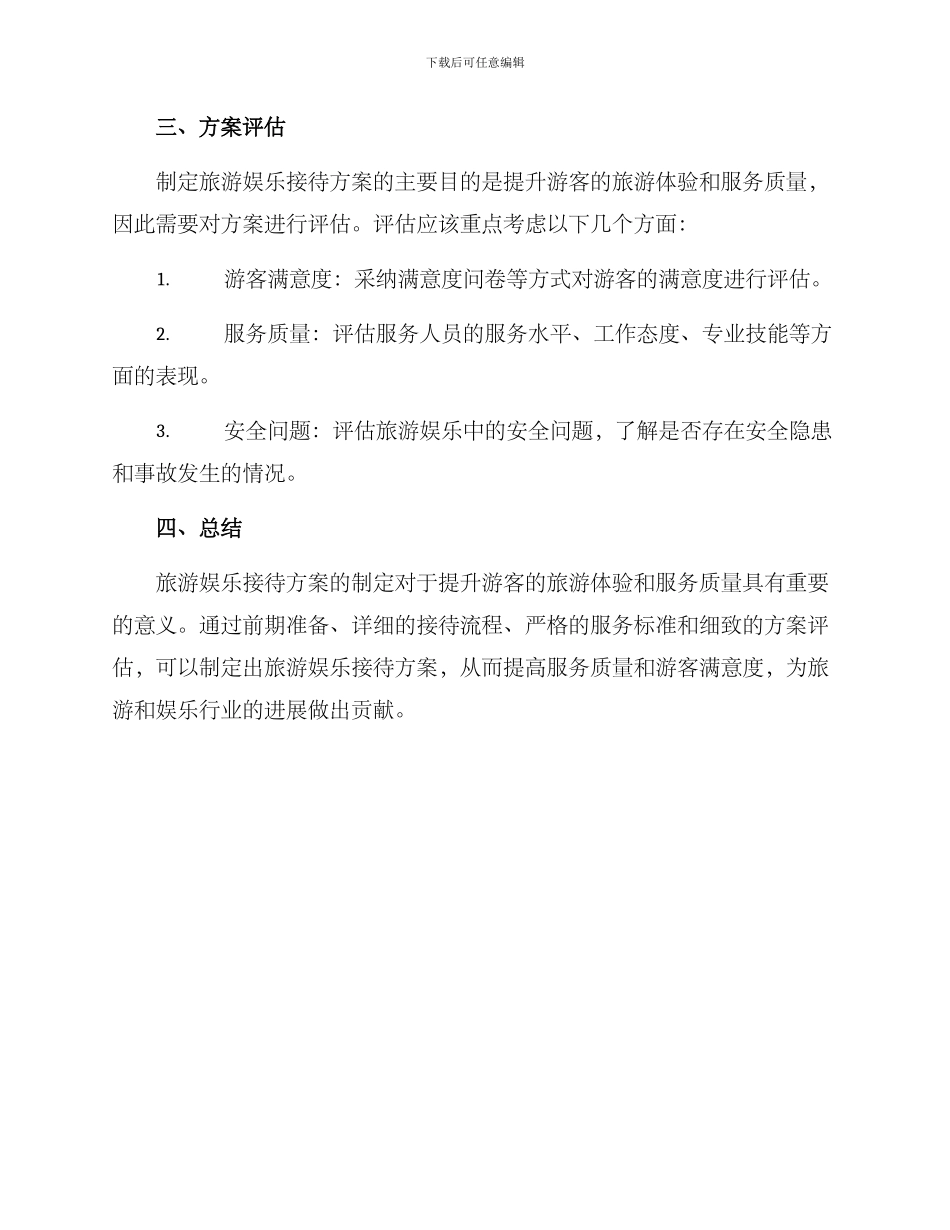 下载后可任意编辑

三、方案评估

制定旅游娱乐接待方案的主要目的是提升游客的旅游体验和服务质量，因此需要对方案进行评估。评估应该重点考虑以下几个方面：

1. 游客满意度：采纳满意度问卷等方式对游客的满意度进行评估。

2. 服务质量：评估服务人员的服务水平、工作态度、专业技能等方面的表现。

3. 安全问题：评估旅游娱乐中的安全问题，了解是否存在安全隐患和事故发生的情况。

四、总结

旅游娱乐接待方案的制定对于提升游客的旅游体验和服务质量具有重要的意义。通过前期准备、详细的接待流程、严格的服务标准和细致的方案评估，可以制定出旅游娱乐接待方案，从而提高服务质量和游客满意度，为旅游和娱乐行业的进展做出贡献。